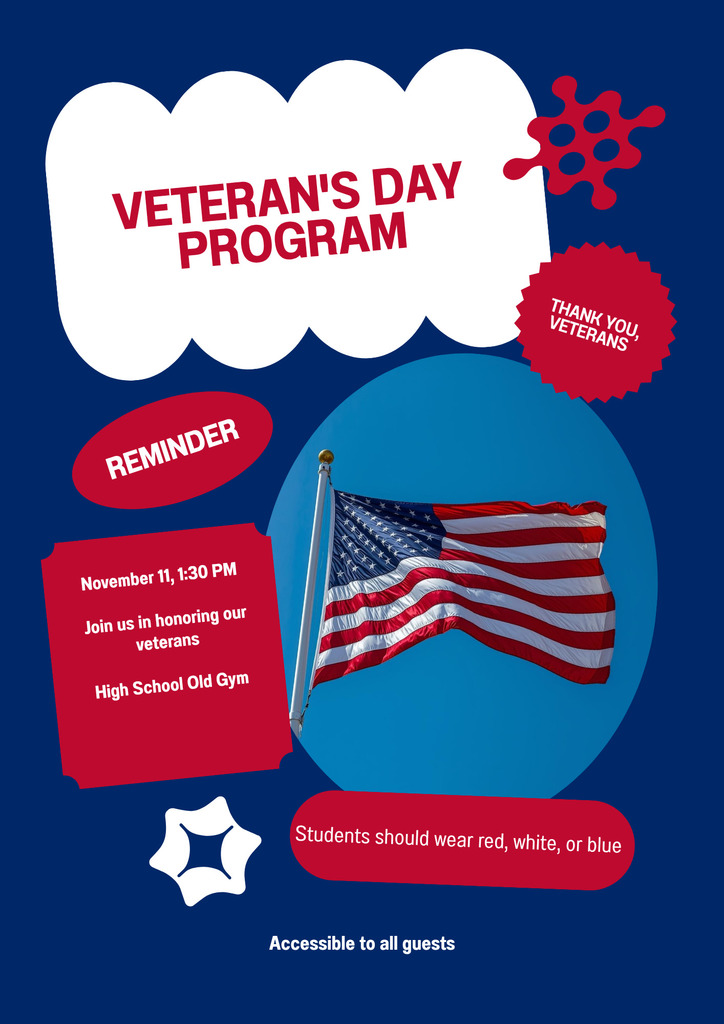 VETERAN'S DAY PROGRAM

THANK YOU, VETERANS

REMINDER

November 11, 1:30 PM

Join us in honoring our veterans

High School Old Gym

Students should wear red, white, or blue

Accessible to all guests